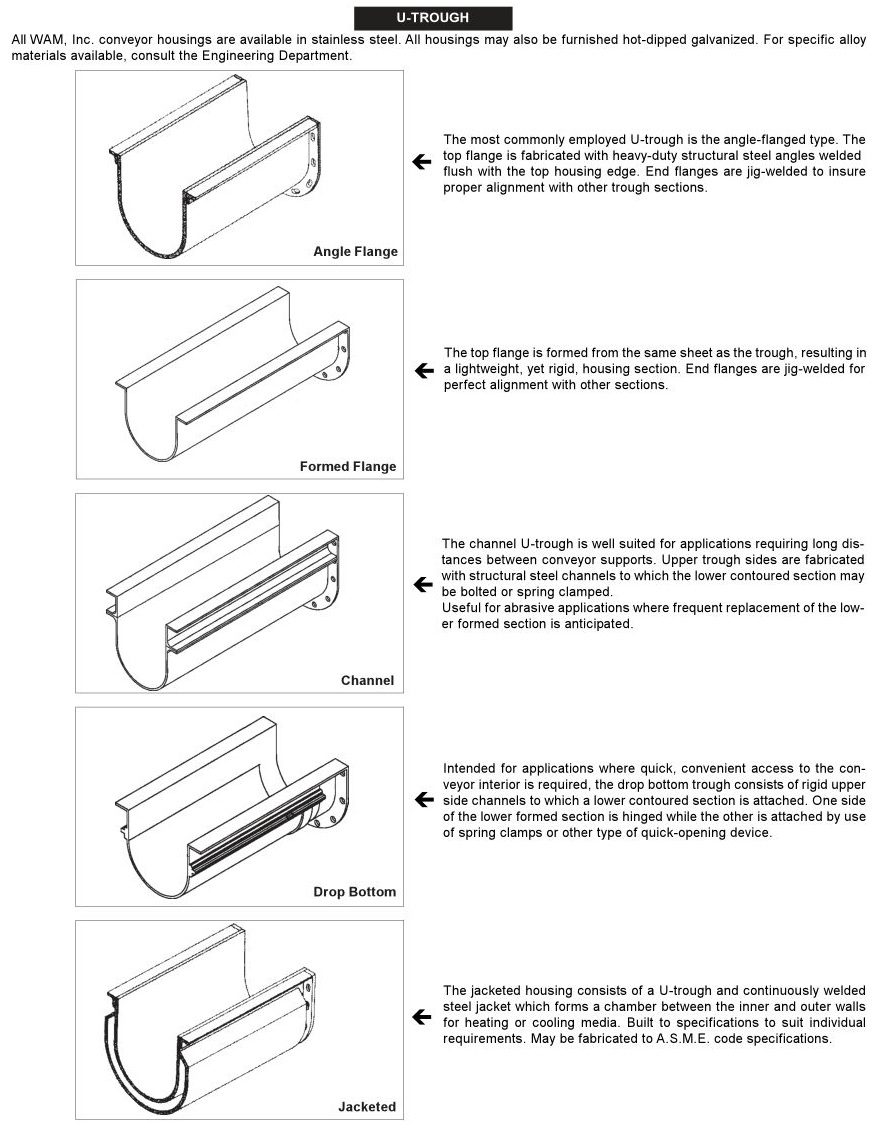 U-TROUGH

All WAM, Inc. conveyor housings are available in stainless steel. All housings may also be furnished hot-dipped galvanized. For specific alloy materials available, consult the Engineering Department.

Angle Flange

The most commonly employed U-trough is the angle-flanged type. The top flange is fabricated with heavy-duty structural steel angles welded flush with the top housing edge. End flanges are jig-welded to insure proper alignment with other trough sections.

Formed Flange

The top flange is formed from the same sheet as the trough, resulting in a lightweight, yet rigid, housing section. End flanges are jig-welded for perfect alignment with other sections.

Channel

The channel U-trough is well suited for applications requiring long distances between conveyor supports. Upper trough sides are fabricated with structural steel channels to which the lower contoured section may be bolted or spring clamped.
Useful for abrasive applications where frequent replacement of the lower formed section is anticipated.

Drop Bottom

Intended for applications where quick, convenient access to the conveyor interior is required, the drop bottom trough consists of rigid upper side channels to which a lower contoured section is attached. One side of the lower formed section is hinged while the other is attached by use of spring clamps or other type of quick-opening device.

Jacketed

The jacketed housing consists of a U-trough and continuously welded steel jacket which forms a chamber between the inner and outer walls for heating or cooling media. Built to specifications to suit individual requirements. May be fabricated to A.S.M.E. code specifications.